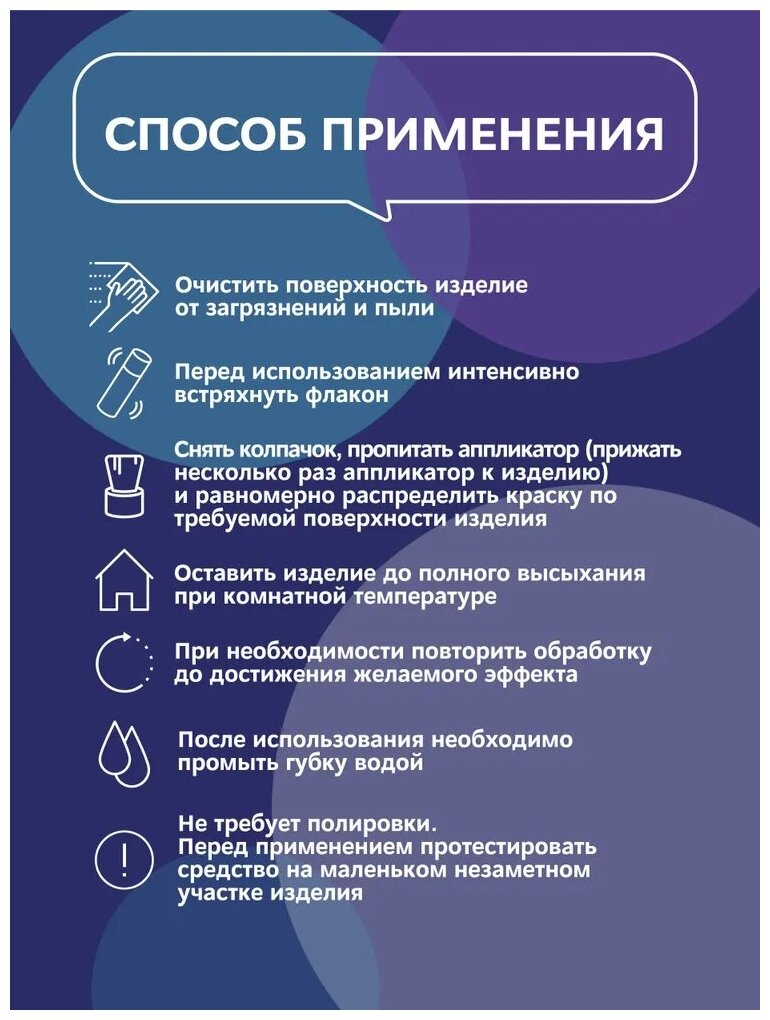 СПОСОБ ПРИМЕНЕНИЯ

Очистить поверхность изделие от загрязнений и пыли

Перед использованием интенсивно встряхнуть флакон

Снять колпачок, пропитать аппликатор (прижать несколько раз аппликатор к изделию) и равномерно распределить краску по требуемой поверхности изделия

Оставить изделие до полного высыхания при комнатной температуре

При необходимости повторить обработку до достижения желаемого эффекта

После использования необходимо промыть губку водой

Не требует полировки.
Перед применением протестировать средство на маленьком незаметном участке изделия